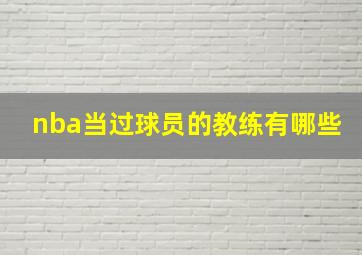 nba当过球员的教练有哪些